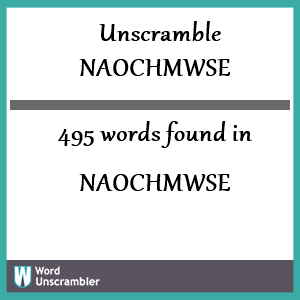 Unscramble NAOCHMWSE

495 words found in

NAOCHMWSE

W Word Unscrambler